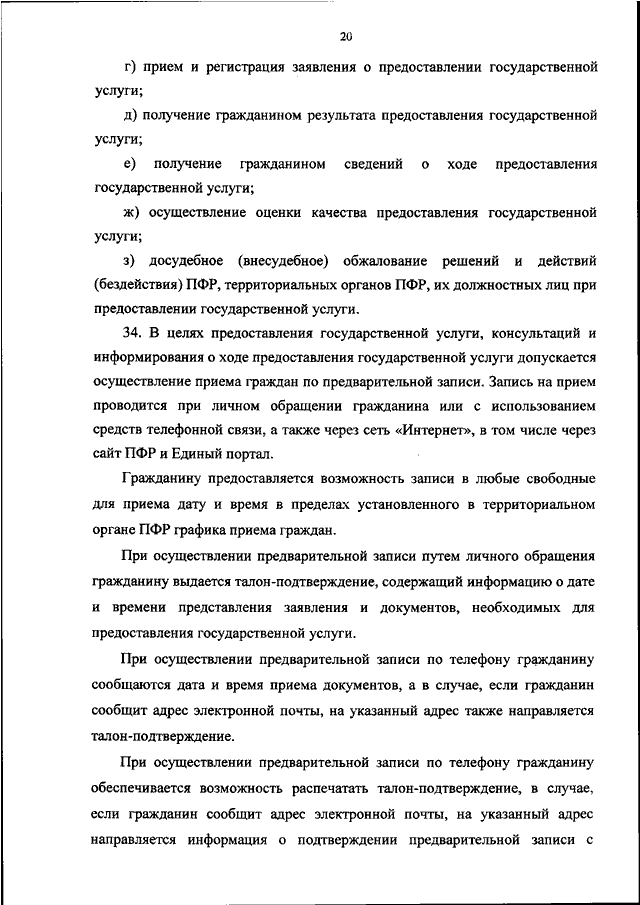 20

г) прием и регистрация заявления о предоставлении государственной услуги;

д) получение гражданином результата предоставления государственной услуги;

е) получение гражданином сведений о ходе предоставления государственной услуги;

ж) осуществление оценки качества предоставления государственной услуги;

з) досудебное (внесудебное) обжалование решений и действий (бездействия) ПФР, территориальных органов ПФР, их должностных лиц при предоставлении государственной услуги.

34. В целях предоставления государственной услуги, консультаций и информирования о ходе предоставления государственной услуги допускается осуществление приема граждан по предварительной записи. Запись на прием проводится при личном обращении гражданина или с использованием средств телефонной связи, а также через сеть «Интернет», в том числе через сайт ПФР и Единый портал.

Гражданину предоставляется возможность записи в любые свободные для приема дату и время в пределах установленного в территориальном органе ПФР графика приема граждан.

При осуществлении предварительной записи путем личного обращения гражданину выдается талон-подтверждение, содержащий информацию о дате и времени представления заявления и документов, необходимых для предоставления государственной услуги.

При осуществлении предварительной записи по телефону гражданину сообщаются дата и время приема документов, а в случае, если гражданин сообщит адрес электронной почты, на указанный адрес также направляется талон-подтверждение.

При осуществлении предварительной записи по телефону гражданину обеспечивается возможность распечатать талон-подтверждение, в случае, если гражданин сообщит адрес электронной почты, на указанный адрес направляется информация о подтверждении предварительной записи с